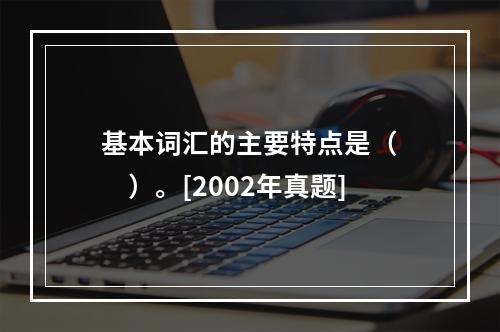 基本词汇的主要特点是（　）。[2002年真题]